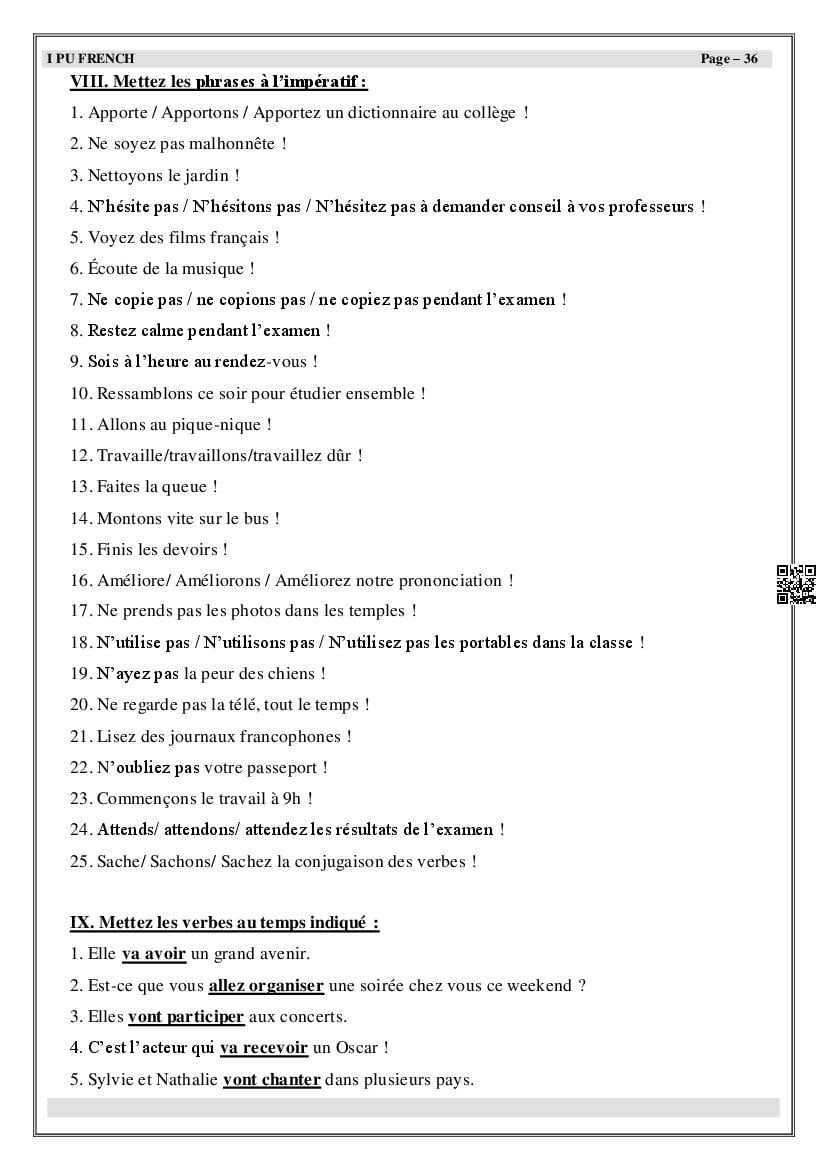 I PU FRENCH Page – 36

VIII. Mettez les phrases à l'impératif :

1. Apporte / Apportons / Apportez un dictionnaire au collège !
2. Ne soyez pas malhonnête !
3. Nettoyons le jardin !
4. N'hésite pas / N'hésitons pas / N'hésitez pas à demander conseil à vos professeurs !
5. Voyez des films français !
6. Écoute de la musique !
7. Ne copie pas / ne copions pas / ne copiez pas pendant l'examen !
8. Restez calme pendant l'examen !
9. Sois à l'heure au rendez-vous !
10. Ressamblons ce soir pour étudier ensemble !
11. Allons au pique-nique !
12. Travaille/travaillons/travaillez dûr !
13. Faites la queue !
14. Montons vite sur le bus !
15. Finis les devoirs !
16. Améliore/ Améliorons / Améliorez notre prononciation !
17. Ne prends pas les photos dans les temples !
18. N'utilise pas / N'utilisons pas / N'utilisez pas les portables dans la classe !
19. N'ayez pas la peur des chiens !
20. Ne regarde pas la télé, tout le temps !
21. Lisez des journaux francophones !
22. N'oubliez pas votre passeport !
23. Commençons le travail à 9h !
24. Attends/ attendons/ attendez les résultats de l'examen !
25. Sache/ Sachons/ Sachez la conjugaison des verbes !

IX. Mettez les verbes au temps indiqué :

1. Elle va avoir un grand avenir.
2. Est-ce que vous allez organiser une soirée chez vous ce weekend ?
3. Elles vont participer aux concerts.
4. C'est l'acteur qui va recevoir un Oscar !
5. Sylvie et Nathalie vont chanter dans plusieurs pays.